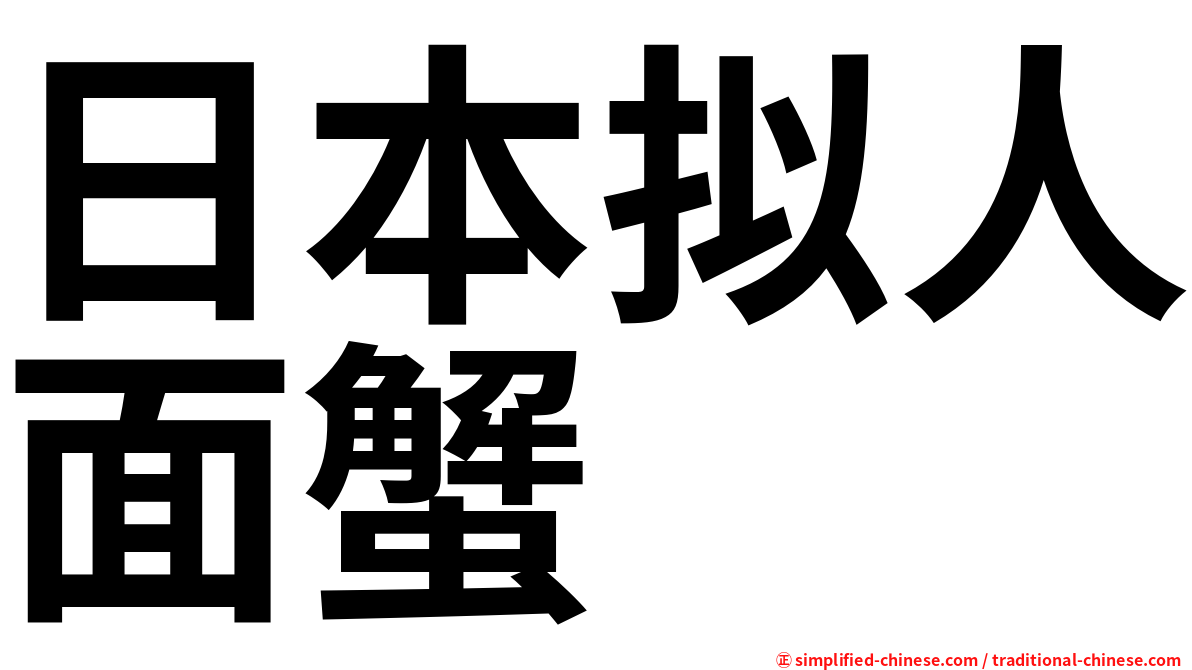 日本拟人面蟹

㊣ simplified-chinese.com / traditional-chinese.com